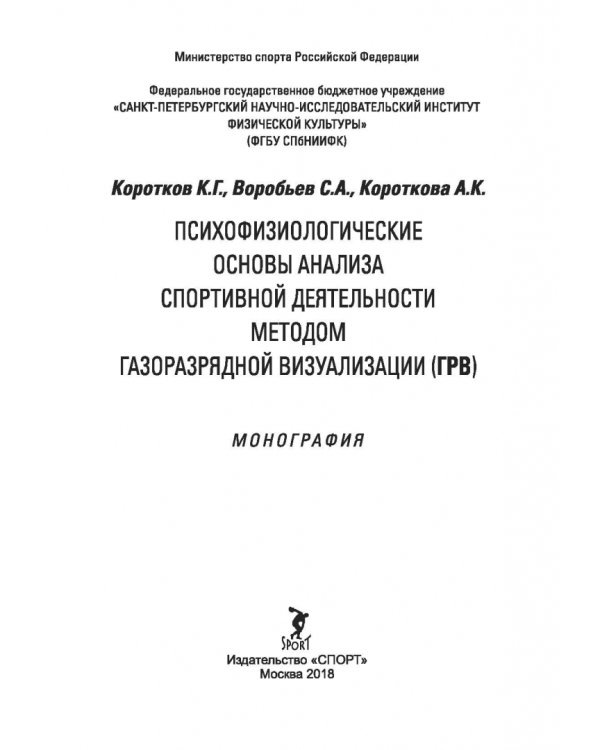 Министерство спорта Российской Федерации

Федеральное государственное бюджетное учреждение «САНКТ-ПЕТЕРБУРГСКИЙ НАУЧНО-ИССЛЕДОВАТЕЛЬСКИЙ ИНСТИТУТ ФИЗИЧЕСКОЙ КУЛЬТУРЫ» (ФГБУ СПбНИИФК)

Коротков К.Г., Воробьев С.А., Короткова А.К.

ПСИХОФИЗИОЛОГИЧЕСКИЕ ОСНОВЫ АНАЛИЗА СПОРТИВНОЙ ДЕЯТЕЛЬНОСТИ МЕТОДОМ ГАЗОРАЗРЯДНОЙ ВИЗУАЛИЗАЦИИ (ГРВ)

МОНОГРАФИЯ

SPORT
Издательство «СПОРТ»
Москва 2018